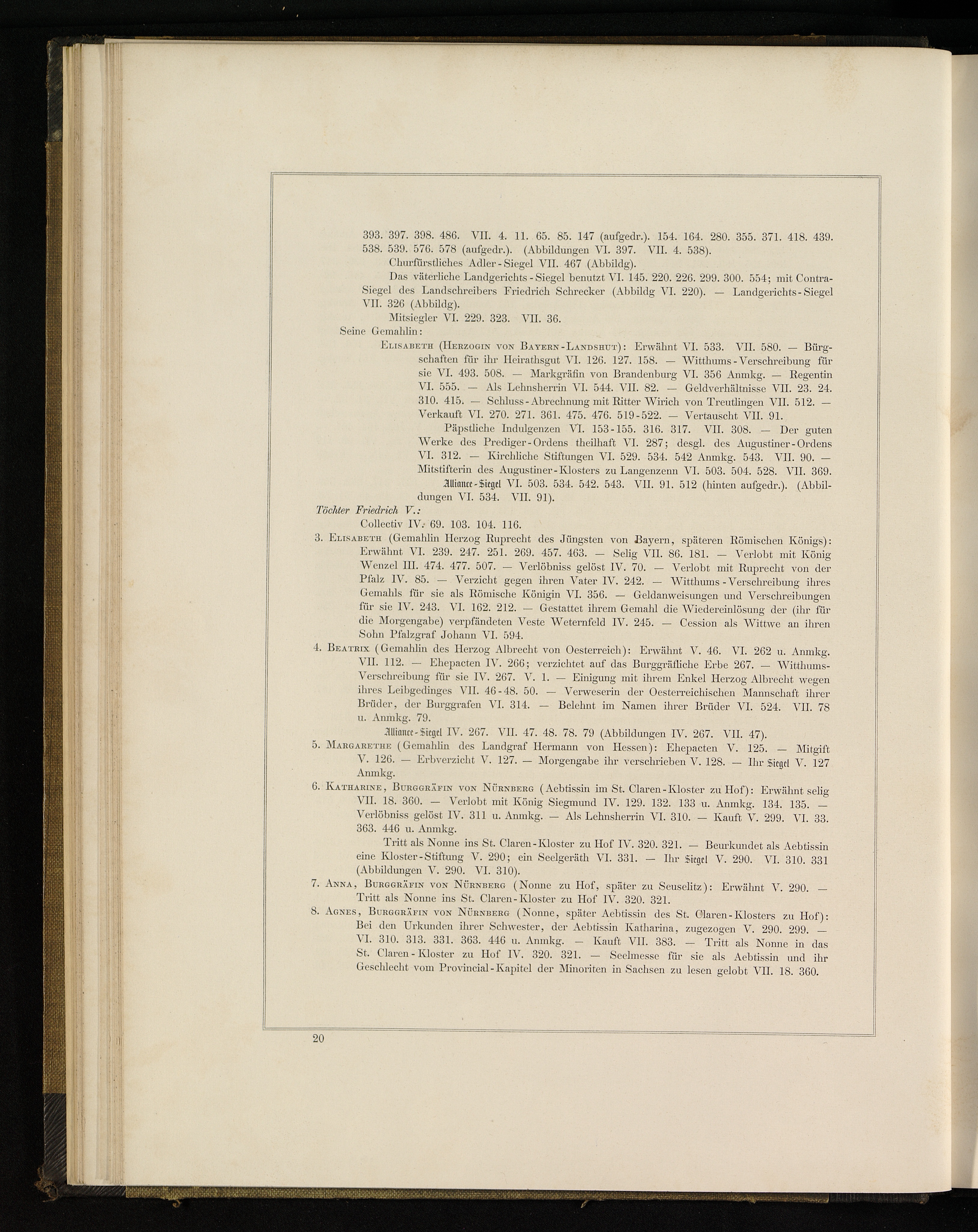 393. 397. 398. 486. VII. 4. 11. 65. 85. 147 (aufgedr.). 154. 164. 280. 355. 371. 418. 439. 538. 539. 576. 578 (aufgedr.). (Abbildungen VI. 397. VII. 4. 538).

Churfürstliches Adler-Siegel VII. 467 (Abbildg).

Das väterliche Landgerichts-Siegel benutzt VI. 145. 220. 226. 299. 300. 554; mit Contra-Siegel des Landschreibers Friedrich Schrecker (Abbildg VI. 220). — Landgerichts-Siegel VII. 326 (Abbildg).

Mitsiegler VI. 229. 323. VII. 36.

Seine Gemahlin:

Elisabeth (Herzogin von Bayern-Landshut): Erwähnt VI. 533. VII. 580. — Bürgschaften für ihr Heirathsgut VI. 126. 127. 158. — Witthums-Verschreibung für sie VI. 493. 508. — Markgräfin von Brandenburg VI. 356 Anmkg. — Regentin VI. 555. — Als Lehnsherrin VI. 544. VII. 82. — Geldverhältnisse VII. 23. 24. 310. 415. — Schluss-Abrechnung mit Ritter Wirich von Treutlingen VII. 512. — Verkauft VI. 270. 271. 361. 475. 476. 519-522. — Vertauscht VII. 91.

Päpstliche Indulgenzen VI. 153-155. 316. 317. VII. 308. — Der guten Werke des Prediger-Ordens theilhaft VI. 287; desgl. des Augustiner-Ordens VI. 312. — Kirchliche Stiftungen VI. 529. 534. 542 Anmkg. 543. VII. 90. — Mitstifterin des Augustiner-Klosters zu Langenzenn VI. 503. 504. 528. VII. 369.

Alliance-Siegel VI. 503. 534. 542. 543. VII. 91. 512 (hinten aufgedr.). (Abbildungen VI. 534. VII. 91).

Töchter Friedrich V.:

Collectiv IV. 69. 103. 104. 116.

3. Elisabeth (Gemahlin Herzog Ruprecht des Jüngsten von Bayern, späteren Römischen Königs): Erwähnt VI. 239. 247. 251. 269. 457. 463. — Selig VII. 86. 181. — Verlobt mit König Wenzel III. 474. 477. 507. — Verlöbniss gelöst IV. 70. — Verlobt mit Ruprecht von der Pfalz IV. 85. — Verzicht gegen ihren Vater IV. 242. — Witthums-Verschreibung ihres Gemahls für sie als Römische Königin VI. 356. — Geldanweisungen und Verschreibungen für sie IV. 243. VI. 162. 212. — Gestattet ihrem Gemahl die Wiedereinlösung der (ihr für die Morgengabe) verpfändeten Veste Weternfeld IV. 245. — Cession als Wittwe an ihren Sohn Pfalzgraf Johann VI. 594.

4. Beatrix (Gemahlin des Herzog Albrecht von Oesterreich): Erwähnt V. 46. VI. 262 u. Anmkg. VII. 112. — Ehepacten IV. 266; verzichtet auf das Burggräfliche Erbe 267. — Witthums-Verschreibung für sie IV. 267. V. 1. — Einigung mit ihrem Enkel Herzog Albrecht wegen ihres Leibgedinges VII. 46-48. 50. — Verweserin der Oesterreichischen Mannschaft ihrer Brüder, der Burggrafen VI. 314. — Belehnt im Namen ihrer Brüder VI. 524. VII. 78 u. Anmkg. 79.

Alliance-Siegel IV. 267. VII. 47. 48. 78. 79 (Abbildungen IV. 267. VII. 47).

5. Margarethe (Gemahlin des Landgraf Hermann von Hessen): Ehepacten V. 125. — Mitgift V. 126. — Erbverzicht V. 127. — Morgengabe ihr verschrieben V. 128. — Ihr Siegel V. 127 Anmkg.

6. Katharine, Burggräfin von Nürnberg (Aebtissin im St. Claren-Kloster zu Hof): Erwähnt selig VII. 18. 360. — Verlobt mit König Siegmund IV. 129. 132. 133 u. Anmkg. 134. 135. — Verlöbniss gelöst IV. 311 u. Anmkg. — Als Lehnsherrin VI. 310. — Kauft V. 299. VI. 33. 363. 446 u. Anmkg.

Tritt als Nonne ins St. Claren-Kloster zu Hof IV. 320. 321. — Beurkundet als Aebtissin eine Kloster-Stiftung V. 290; ein Seelgeräth VI. 331. — Ihr Siegel V. 290. VI. 310. 331 (Abbildungen V. 290. VI. 310).

7. Anna, Burggräfin von Nürnberg (Nonne zu Hof, später zu Seuselitz): Erwähnt V. 290. — Tritt als Nonne ins St. Claren-Kloster zu Hof IV. 320. 321.

8. Agnes, Burggräfin von Nürnberg (Nonne, später Aebtissin des St. Claren-Klosters zu Hof): Bei den Urkunden ihrer Schwester, der Aebtissin Katharina, zugezogen V. 290. 299. — VI. 310. 313. 331. 363. 446 u. Anmkg. — Kauft VII. 383. — Tritt als Nonne in das St. Claren-Kloster zu Hof IV. 320. 321. — Seelmesse für sie als Aebtissin und ihr Geschlecht vom Provincial-Kapitel der Minoriten in Sachsen zu lesen gelobt VII. 18. 360.

20